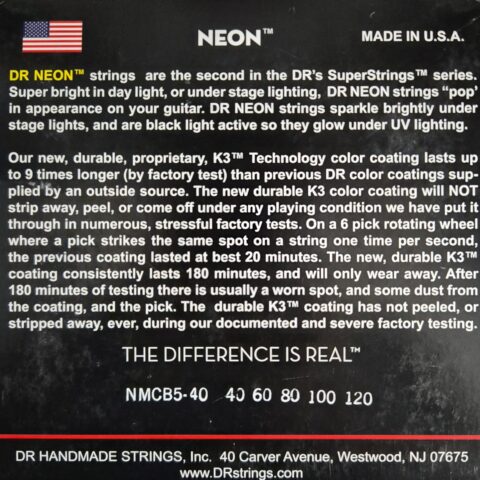 NEON™

MADE IN U.S.A.

DR NEON™ strings are the second in the DR's SuperStrings™ series. Super bright in day light, or under stage lighting, DR NEON strings "pop' in appearance on your guitar. DR NEON strings sparkle brightly under stage lights, and are black light active so they glow under UV lighting.

Our new, durable, proprietary, K3™ Technology color coating lasts up to 9 times longer (by factory test) than previous DR color coatings supplied by an outside source. The new durable K3 color coating will NOT strip away, peel, or come off under any playing condition we have put it through in numerous, stressful factory tests. On a 6 pick rotating wheel where a pick strikes the same spot on a string one time per second, the previous coating lasted at best 20 minutes. The new, durable K3™ coating consistently lasts 180 minutes, and will only wear away. After 180 minutes of testing there is usually a worn spot, and some dust from the coating, and the pick. The durable K3™ coating has not peeled, or stripped away, ever, during our documented and severe factory testing.

THE DIFFERENCE IS REAL™

NMCB5-40 40 60 80 100 120

DR HANDMADE STRINGS, Inc. 40 Carver Avenue, Westwood, NJ 07675
www.DRstrings.com